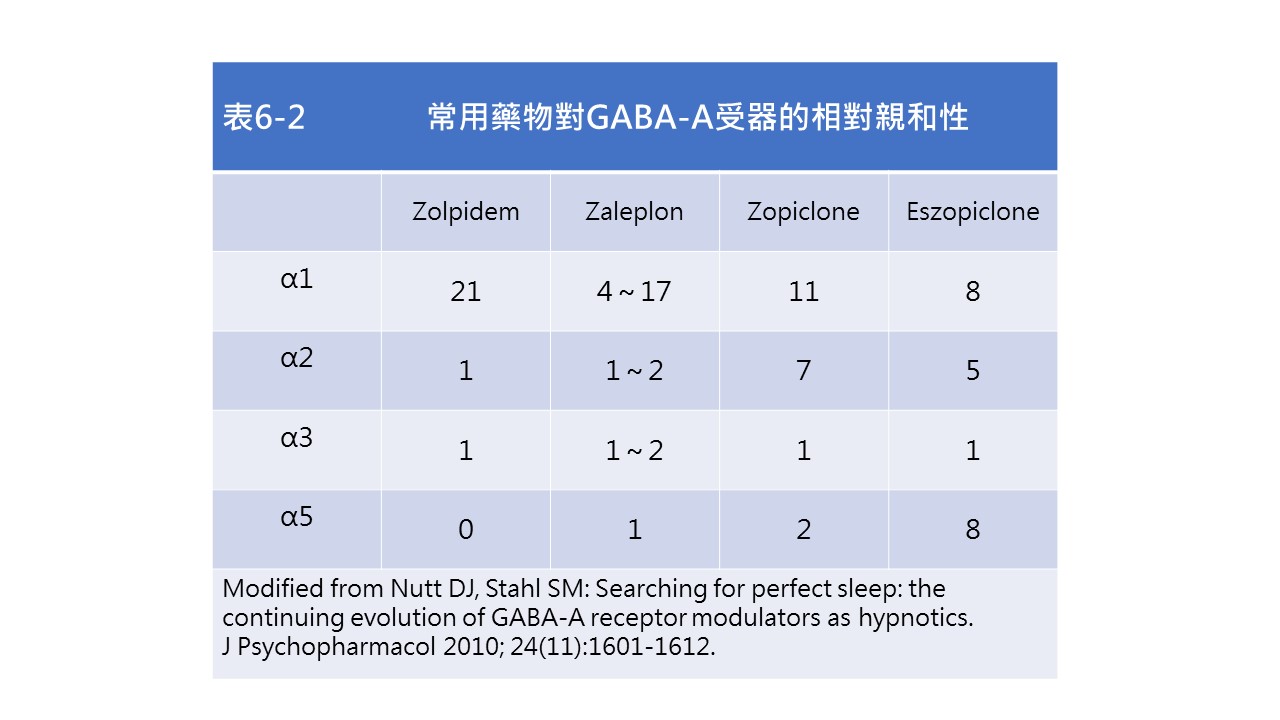 表6-2 常用藥物對GABA-A受器的相對親和性

|  | Zolpidem | Zaleplon | Zopiclone | Eszopiclone |
|---|---|---|---|---|
| α1 | 21 | 4 ~ 17 | 11 | 8 |
| α2 | 1 | 1 ~ 2 | 7 | 5 |
| α3 | 1 | 1 ~ 2 | 1 | 1 |
| α5 | 0 | 1 | 2 | 8 |

Modified from Nutt DJ, Stahl SM: Searching for perfect sleep: the continuing evolution of GABA-A receptor modulators as hypnotics.
J Psychopharmacol 2010; 24(11):1601-1612.